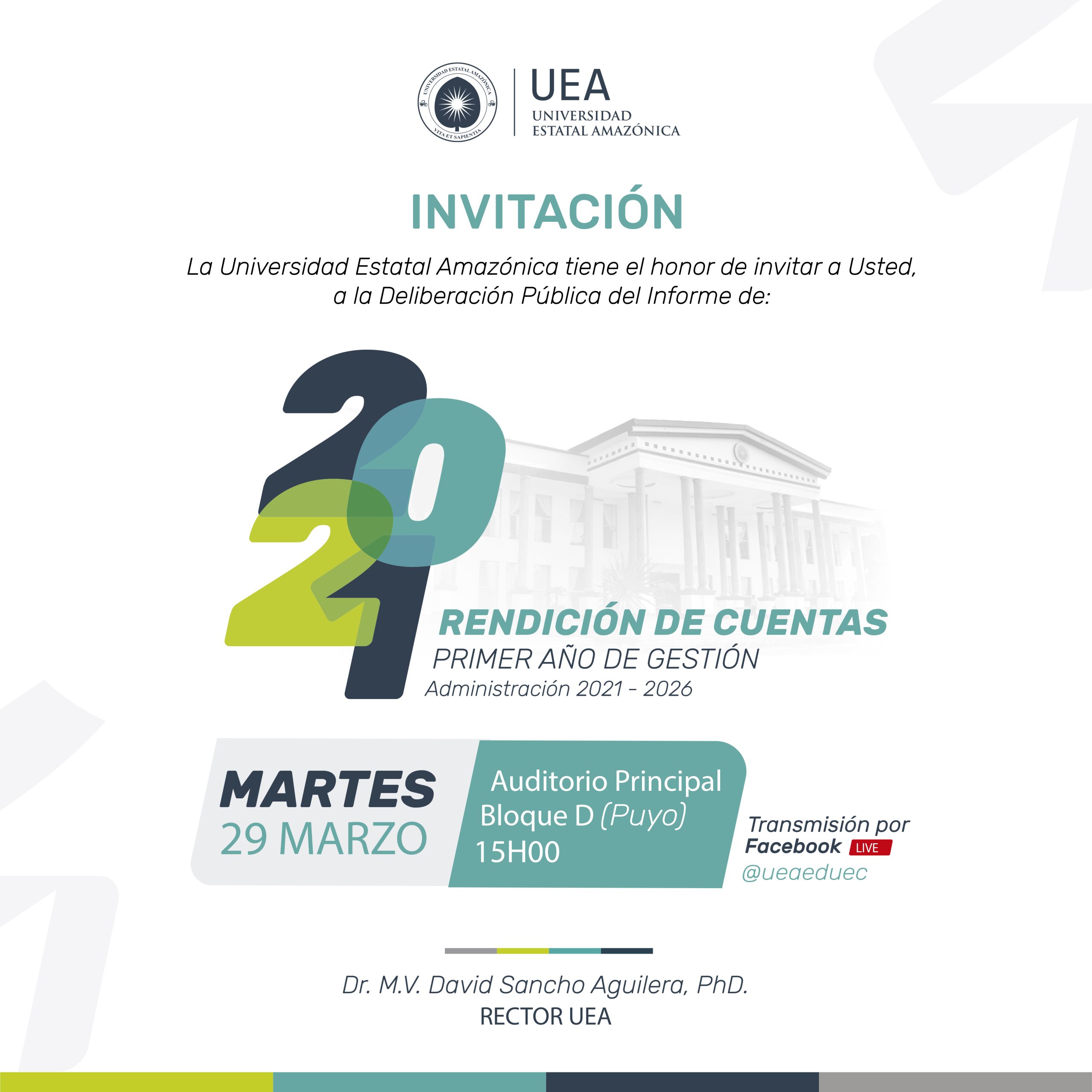 UNIVERSIDAD ESTATAL AMAZÓNICA
VITA ET SAPIENTIA

UEA
UNIVERSIDAD
ESTATAL AMAZÓNICA

INVITACIÓN

La Universidad Estatal Amazónica tiene el honor de invitar a Usted, a la Deliberación Pública del Informe de:

2021

RENDICIÓN DE CUENTAS
PRIMER AÑO DE GESTIÓN
Administración 2021 - 2026

MARTES
29 MARZO

Auditorio Principal
Bloque D (Puyo)
15H00

Transmisión por
Facebook LIVE
@ueaeduec

Dr. M.V. David Sancho Aguilera, PhD.
RECTOR UEA